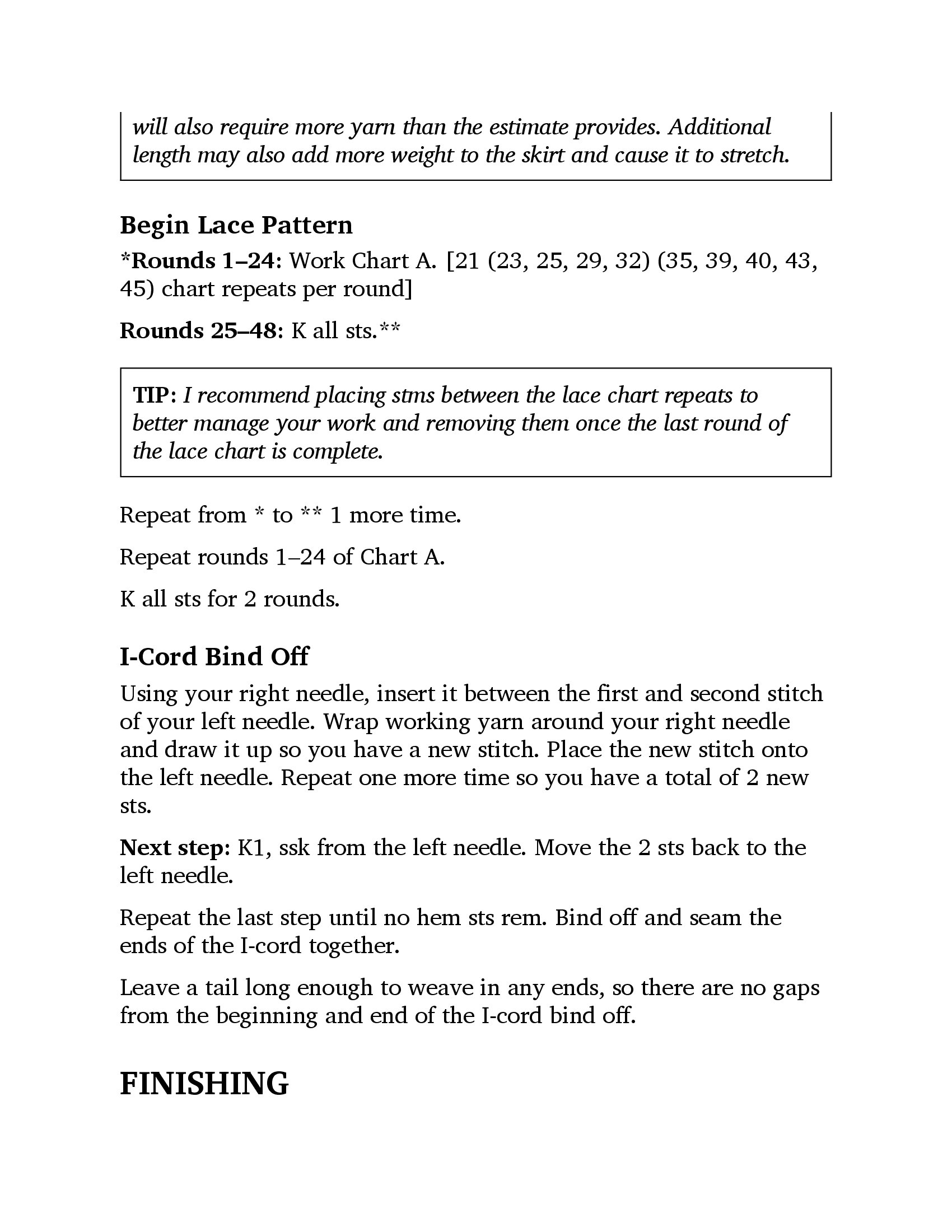 will also require more yarn than the estimate provides. Additional length may also add more weight to the skirt and cause it to stretch.

Begin Lace Pattern

*Rounds 1–24: Work Chart A. [21 (23, 25, 29, 32) (35, 39, 40, 43, 45) chart repeats per round]

Rounds 25–48: K all sts.**

TIP: I recommend placing stms between the lace chart repeats to better manage your work and removing them once the last round of the lace chart is complete.

Repeat from * to ** 1 more time.

Repeat rounds 1–24 of Chart A.

K all sts for 2 rounds.

I-Cord Bind Off

Using your right needle, insert it between the first and second stitch of your left needle. Wrap working yarn around your right needle and draw it up so you have a new stitch. Place the new stitch onto the left needle. Repeat one more time so you have a total of 2 new sts.

Next step: K1, ssk from the left needle. Move the 2 sts back to the left needle.

Repeat the last step until no hem sts rem. Bind off and seam the ends of the I-cord together.

Leave a tail long enough to weave in any ends, so there are no gaps from the beginning and end of the I-cord bind off.

FINISHING